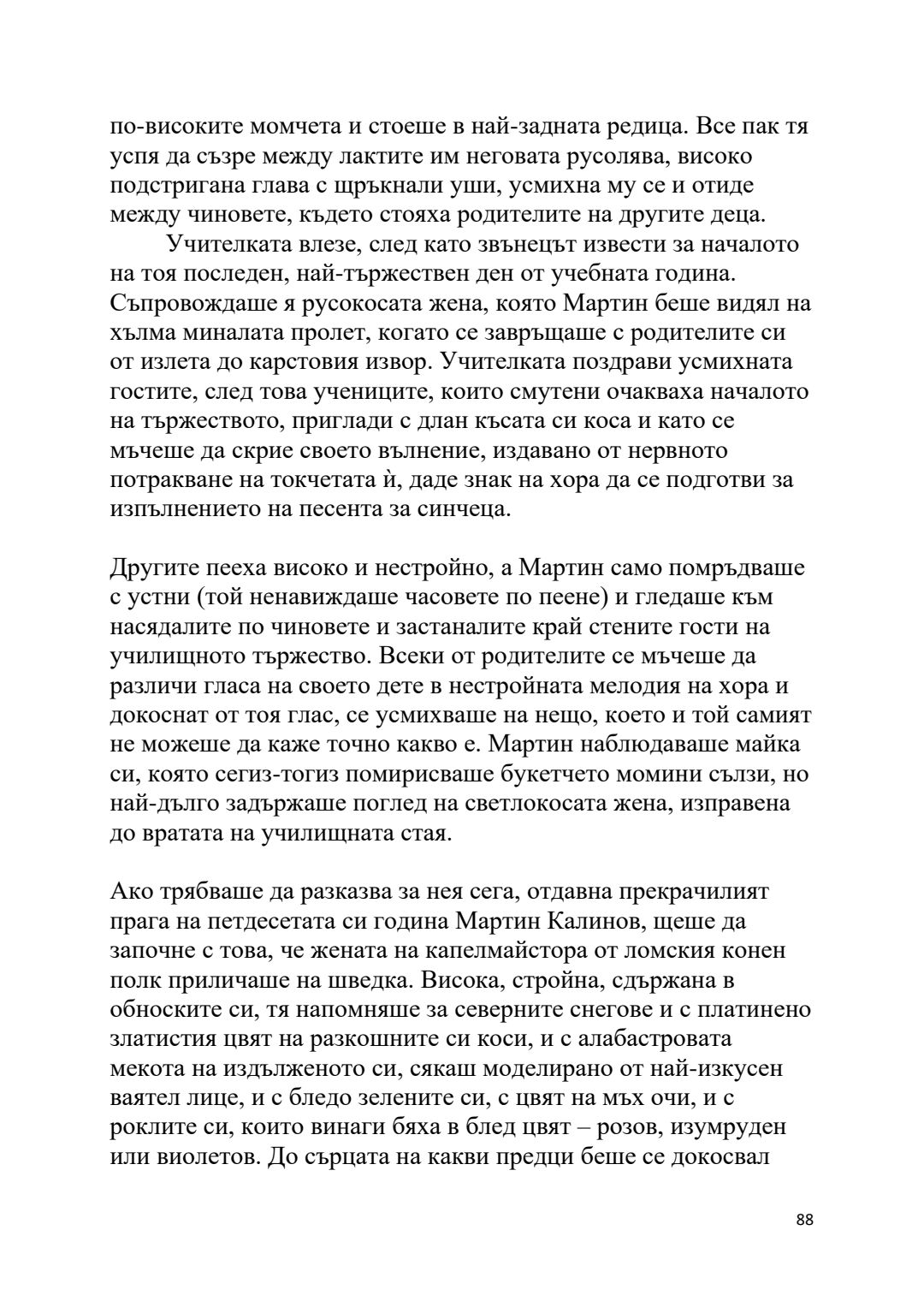 по-високите момчета и стоеше в най-задната редица. Все пак тя успя да съзре между лактите им неговата русолява, високо подстригана глава с щръкнали уши, усмихна му се и отиде между чиновете, където стояха родителите на другите деца.

Учителката влезе, след като звънецът извести за началото на тоя последен, най-тържествен ден от учебната година. Съпровождаше я русокосата жена, която Мартин беше видял на хълма миналата пролет, когато се завръщаше с родителите си от излета до карстовия извор. Учителката поздрави усмихната гостите, след това учениците, които смутени очакваха началото на тържеството, приглади с длан късата си коса и като се мъчеше да скрие своето вълнение, издавано от нервното потракване на токчетата ѝ, даде знак на хора да се подготви за изпълнението на песента за синчеца.

Другите пееха високо и нестройно, а Мартин само помръдваше с устни (той ненавиждаше часовете по пеене) и гледаше към насядалите по чиновете и застаналите край стените гости на училищното тържество. Всеки от родителите се мъчеше да различи гласа на своето дете в нестройната мелодия на хора и докоснат от тоя глас, се усмихваше на нещо, което и той самият не можеше да каже точно какво е. Мартин наблюдаваше майка си, която сегиз-тогиз помирисваше букетчето момини сълзи, но най-дълго задържаше поглед на светлокосата жена, изправена до вратата на училищната стая.

Ако трябваше да разказва за нея сега, отдавна прекрачилият прага на петдесетата си година Мартин Калинов, щеше да започне с това, че жената на капелмайстора от ломския конен полк приличаше на шведка. Висока, стройна, сдържана в обноските си, тя напомняше за северните снегове и с платинено златистия цвят на разкошните си коси, и с алабастровата мекота на издълженото си, сякаш моделирано от най-изкусен ваятел лице, и с бледо зелените си, с цвят на мъх очи, и с роклите си, които винаги бяха в блед цвят – розов, изумруден или виолетов. До сърцата на какви предци беше се докосвал

88